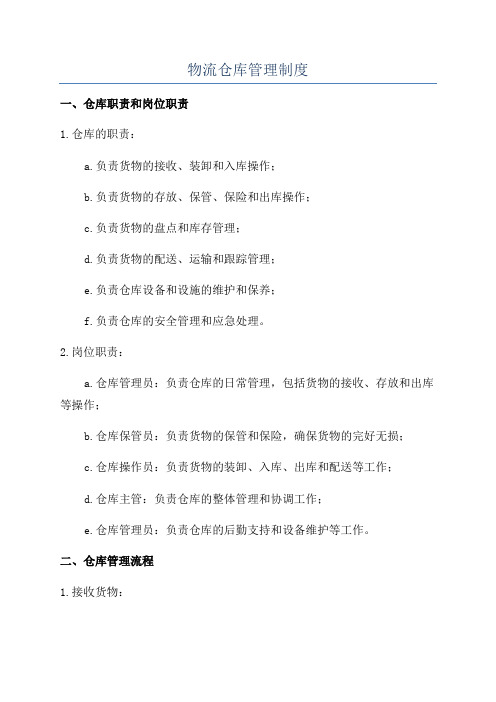 物流仓库管理制度

一、仓库职责和岗位职责

1.仓库的职责：

a.负责货物的接收、装卸和入库操作；

b.负责货物的存放、保管、保险和出库操作；

c.负责货物的盘点和库存管理；

d.负责货物的配送、运输和跟踪管理；

e.负责仓库设备和设施的维护和保养；

f.负责仓库的安全管理和应急处理。

2.岗位职责：

a.仓库管理员：负责仓库的日常管理，包括货物的接收、存放和出库等操作；

b.仓库保管员：负责货物的保管和保险，确保货物的完好无损；

c.仓库操作员：负责货物的装卸、入库、出库和配送等工作；

d.仓库主管：负责仓库的整体管理和协调工作；

e.仓库管理员：负责仓库的后勤支持和设备维护等工作。

二、仓库管理流程

1.接收货物：